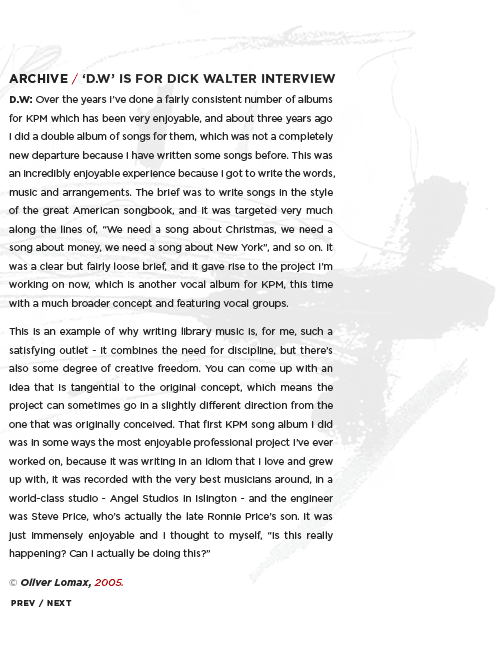 ARCHIVE / 'D.W' IS FOR DICK WALTER INTERVIEW

D.W: Over the years I've done a fairly consistent number of albums for KPM which has been very enjoyable, and about three years ago I did a double album of songs for them, which was not a completely new departure because I have written some songs before. This was an incredibly enjoyable experience because I got to write the words, music and arrangements. The brief was to write songs in the style of the great American songbook, and it was targeted very much along the lines of, "We need a song about Christmas, we need a song about money, we need a song about New York", and so on. It was a clear but fairly loose brief, and it gave rise to the project I'm working on now, which is another vocal album for KPM, this time with a much broader concept and featuring vocal groups.

This is an example of why writing library music is, for me, such a satisfying outlet - it combines the need for discipline, but there's also some degree of creative freedom. You can come up with an idea that is tangential to the original concept, which means the project can sometimes go in a slightly different direction from the one that was originally conceived. That first KPM song album I did was in some ways the most enjoyable professional project I've ever worked on, because it was writing in an idiom that I love and grew up with, it was recorded with the very best musicians around, in a world-class studio - Angel Studios in Islington - and the engineer was Steve Price, who's actually the late Ronnie Price's son. It was just immensely enjoyable and I thought to myself, "Is this really happening? Can I actually be doing this?"

© Oliver Lomax, 2005.

PREV / NEXT